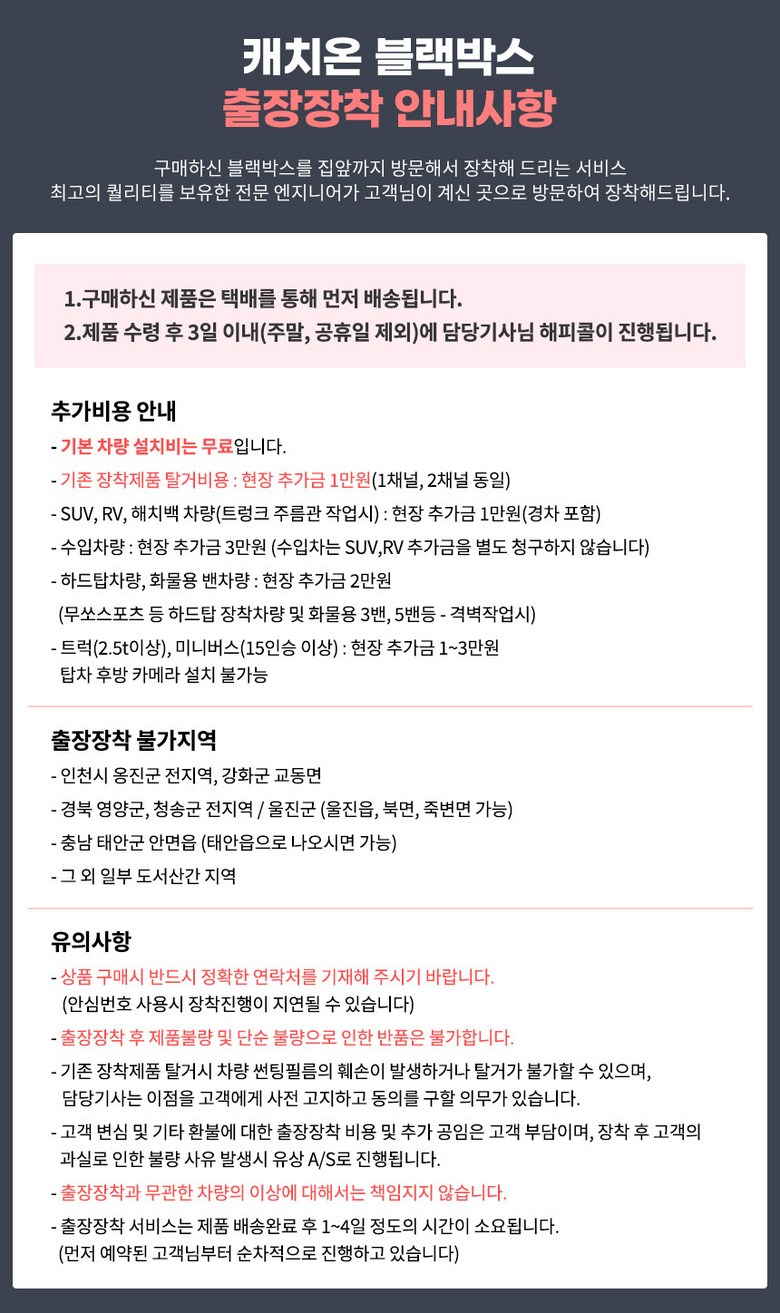 캐치온 블랙박스
출장장착 안내사항

구매하신 블랙박스를 집앞까지 방문해서 장착해 드리는 서비스
최고의 퀄리티를 보유한 전문 엔지니어가 고객님이 계신 곳으로 방문하여 장착해드립니다.

1.구매하신 제품은 택배를 통해 먼저 배송됩니다.
2.제품 수령 후 3일 이내(주말, 공휴일 제외)에 담당기사님 해피콜이 진행됩니다.

추가비용 안내
- 기본 차량 설치비는 무료입니다.
- 기존 장착제품 탈거비용 : 현장 추가금 1만원(1채널, 2채널 동일)
- SUV, RV, 해치백 차량(트렁크 주름관 작업시) : 현장 추가금 1만원(경차 포함)
- 수입차량 : 현장 추가금 3만원 (수입차는 SUV,RV 추가금을 별도 청구하지 않습니다)
- 하드탑차량, 화물용 밴차량 : 현장 추가금 2만원
(무쏘스포츠 등 하드탑 장착차량 및 화물용 3밴, 5밴등 - 격벽작업시)
- 트럭(2.5t이상), 미니버스(15인승 이상) : 현장 추가금 1~3만원
탑차 후방 카메라 설치 불가능

출장장착 불가지역
- 인천시 옹진군 전지역, 강화군 교동면
- 경북 영양군, 청송군 전지역 / 울진군 (울진읍, 북면, 죽변면 가능)
- 충남 태안군 안면읍 (태안읍으로 나오시면 가능)
- 그 외 일부 도서산간 지역

유의사항
- 상품 구매시 반드시 정확한 연락처를 기재해 주시기 바랍니다.
(안심번호 사용시 장착진행이 지연될 수 있습니다)
- 출장장착 후 제품불량 및 단순 불량으로 인한 반품은 불가합니다.
- 기존 장착제품 탈거시 차량 썬팅필름의 훼손이 발생하거나 탈거가 불가할 수 있으며,
담당기사는 이점을 고객에게 사전 고지하고 동의를 구할 의무가 있습니다.
- 고객 변심 및 기타 환불에 대한 출장장착 비용 및 추가 공임은 고객 부담이며, 장착 후 고객의 과실로 인한 불량 사유 발생시 유상 A/S로 진행됩니다.
- 출장장착과 무관한 차량의 이상에 대해서는 책임지지 않습니다.
- 출장장착 서비스는 제품 배송완료 후 1~4일 정도의 시간이 소요됩니다.
(먼저 예약된 고객님부터 순차적으로 진행하고 있습니다)